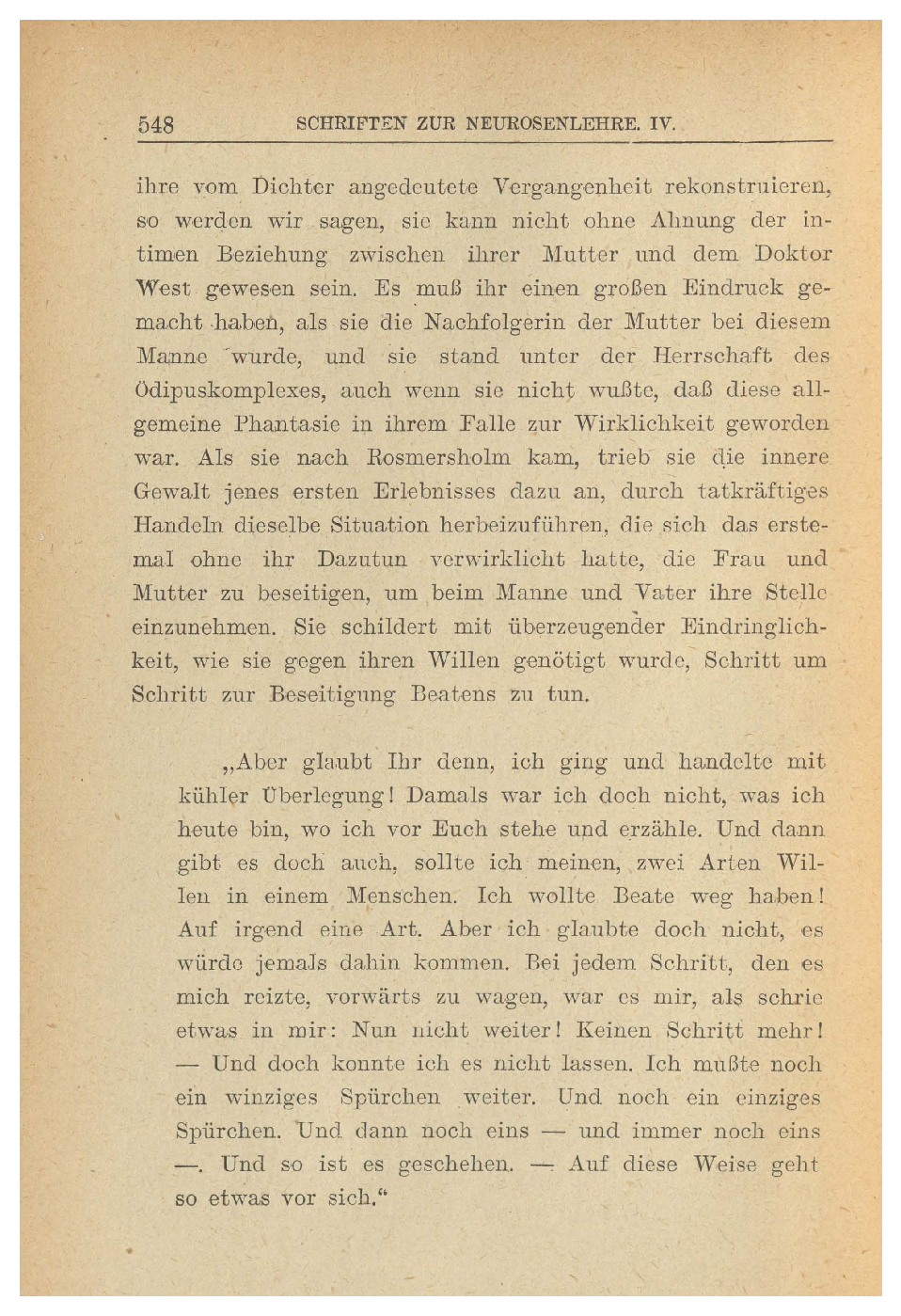 548 SCHRIFTEN ZUR NEUROSENLEHRE. IV.

ihre vom Dichter angedeutete Vergangenheit rekonstruieren, so werden wir sagen, sie kann nicht ohne Ahnung der intimen Beziehung zwischen ihrer Mutter und dem Doktor West gewesen sein. Es muß ihr einen großen Eindruck gemacht haben, als sie die Nachfolgerin der Mutter bei diesem Manne wurde, und sie stand unter der Herrschaft des Ödipuskomplexes, auch wenn sie nicht wußte, daß diese allgemeine Phantasie in ihrem Falle zur Wirklichkeit geworden war. Als sie nach Rosmersholm kam, trieb sie die innere Gewalt jenes ersten Erlebnisses dazu an, durch tatkräftiges Handeln dieselbe Situation herbeizuführen, die sich das erstemal ohne ihr Dazutun verwirklicht hatte, die Frau und Mutter zu beseitigen, um beim Manne und Vater ihre Stelle einzunehmen. Sie schildert mit überzeugender Eindringlichkeit, wie sie gegen ihren Willen genötigt wurde, Schritt um Schritt zur Beseitigung Beatens zu tun.

„Aber glaubt Ihr denn, ich ging und handelte mit kühler Überlegung! Damals war ich doch nicht, was ich heute bin, wo ich vor Euch stehe und erzähle. Und dann gibt es doch auch, sollte ich meinen, zwei Arten Willen in einem Menschen. Ich wollte Beate weg haben! Auf irgend eine Art. Aber ich glaubte doch nicht, es würde jemals dahin kommen. Bei jedem Schritt, den es mich reizte, vorwärts zu wagen, war es mir, als schrie etwas in mir: Nun nicht weiter! Keinen Schritt mehr! — Und doch konnte ich es nicht lassen. Ich mußte noch ein winziges Spürchen weiter. Und noch ein einziges Spürchen. Und dann noch eins — und immer noch eins —. Und so ist es geschehen. — Auf diese Weise geht so etwas vor sich.“